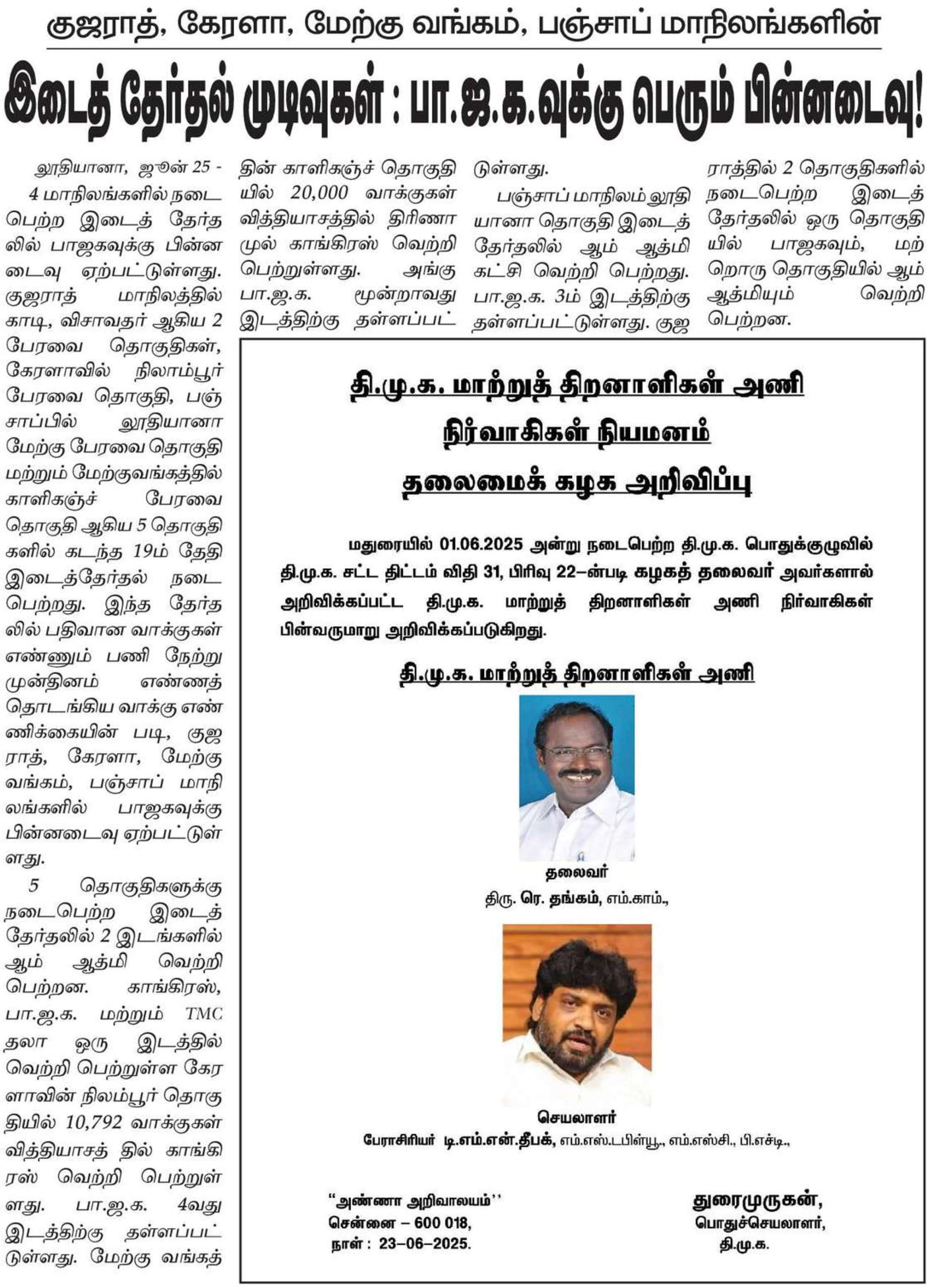 குஜராத், கேரளா, மேற்கு வங்கம், பஞ்சாப் மாநிலங்களின்

இடைத் தேர்தல் முடிவுகள் : பா.ஜ.க.வுக்கு பெரும் பின்னடைவு!

லூதியானா, ஜூன் 25 - 4 மாநிலங்களில் நடைபெற்ற இடைத் தேர்தலில் பாஜகவுக்கு பின்னடைவு ஏற்பட்டுள்ளது. குஜராத் மாநிலத்தில் காடி, விசாவதர் ஆகிய 2 பேரவை தொகுதிகள், கேரளாவில் நிலாம்பூர் பேரவை தொகுதி, பஞ்சாப்பில் லூதியானா மேற்கு பேரவை தொகுதி மற்றும் மேற்குவங்கத்தில் காளிகஞ்ச் பேரவை தொகுதி ஆகிய 5 தொகுதிகளில் கடந்த 19ம் தேதி இடைத்தேர்தல் நடைபெற்றது. இந்த தேர்தலில் பதிவான வாக்குகள் எண்ணும் பணி நேற்று முன்தினம் எண்ணத் தொடங்கிய வாக்கு எண்ணிக்கையின் படி, குஜராத், கேரளா, மேற்கு வங்கம், பஞ்சாப் மாநிலங்களில் பாஜகவுக்கு பின்னடைவு ஏற்பட்டுள்ளது.

5 தொகுதிகளுக்கு நடைபெற்ற இடைத் தேர்தலில் 2 இடங்களில் ஆம் ஆத்மி வெற்றி பெற்றன. காங்கிரஸ், பா.ஜ.க. மற்றும் TMC தலா ஒரு இடத்தில் வெற்றி பெற்றுள்ள கேரளாவின் நிலம்பூர் தொகுதியில் 10,792 வாக்குகள் வித்தியாசத் தில் காங்கிரஸ் வெற்றி பெற்றுள்ளது. பா.ஜ.க. 4வது இடத்திற்கு தள்ளப்பட்டுள்ளது. மேற்கு வங்கத்தின் காளிகஞ்ச் தொகுதியில் 20,000 வாக்குகள் வித்தியாசத்தில் திரிணாமுல் காங்கிரஸ் வெற்றி பெற்றுள்ளது. அங்கு பா.ஜ.க. மூன்றாவது இடத்திற்கு தள்ளப்பட்டுள்ளது.

பஞ்சாப் மாநிலம் லூதியானா தொகுதி இடைத் தேர்தலில் ஆம் ஆத்மி கட்சி வெற்றி பெற்றது. பா.ஜ.க. 3ம் இடத்திற்கு தள்ளப்பட்டுள்ளது. குஜராத்தில் 2 தொகுதிகளில் நடைபெற்ற இடைத் தேர்தலில் ஒரு தொகுதியில் பாஜகவும், மற்றொரு தொகுதியில் ஆம் ஆத்மியும் வெற்றி பெற்றன.

தி.மு.க. மாற்றுத் திறனாளிகள் அணி

நிர்வாகிகள் நியமனம்

தலைமைக் கழக அறிவிப்பு

மதுரையில் 01.06.2025 அன்று நடைபெற்ற தி.மு.க. பொதுக்குழுவில் தி.மு.க. சட்ட திட்டம் விதி 31, பிரிவு 22–ன்படி கழகத் தலைவர் அவர்களால் அறிவிக்கப்பட்ட தி.மு.க. மாற்றுத் திறனாளிகள் அணி நிர்வாகிகள் பின்வருமாறு அறிவிக்கப்படுகிறது.

தி.மு.க. மாற்றுத் திறனாளிகள் அணி

தலைவர்
திரு. ரெ. தங்கம், எம்.காம்.,

செயலாளர்
பேராசிரியர் டி.எம்.என்.தீபக், எம்.எஸ்.டபிள்யூ., எம்.எஸ்சி., பி.எச்டி.,

"அண்ணா அறிவாலயம்''
சென்னை – 600 018,
நாள் : 23–06–2025.

துரைமுருகன்,
பொதுச்செயலாளர்,
தி.மு.க.